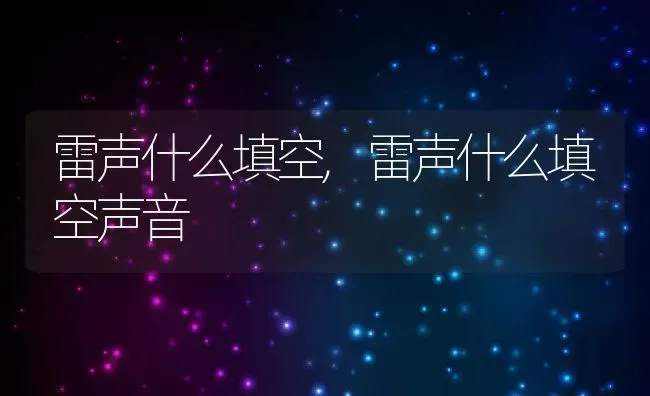 雷声什么填空，雷声什么填空声音